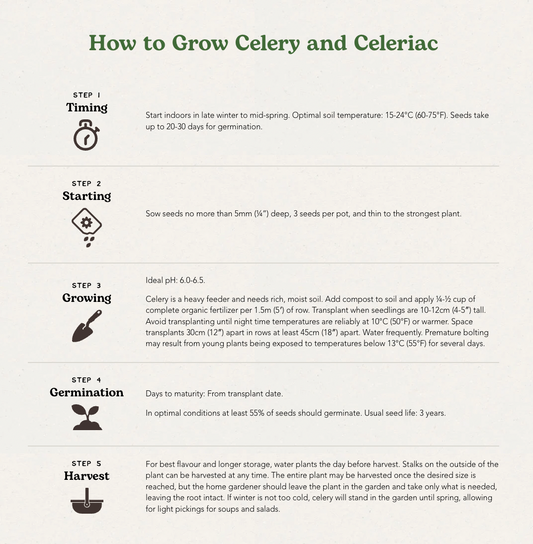 How to Grow Celery and Celeriac

STEP 1
Timing

Start indoors in late winter to mid-spring. Optimal soil temperature: 15-24°C (60-75°F). Seeds take up to 20-30 days for germination.

STEP 2
Starting

Sow seeds no more than 5mm (¼") deep, 3 seeds per pot, and thin to the strongest plant.

STEP 3
Growing

Ideal pH: 6.0-6.5.

Celery is a heavy feeder and needs rich, moist soil. Add compost to soil and apply ¼-½ cup of complete organic fertilizer per 1.5m (5') of row. Transplant when seedlings are 10-12cm (4-5") tall. Avoid transplanting until night time temperatures are reliably at 10°C (50°F) or warmer. Space transplants 30cm (12") apart in rows at least 45cm (18") apart. Water frequently. Premature bolting may result from young plants being exposed to temperatures below 13°C (55°F) for several days.

STEP 4
Germination

Days to maturity: From transplant date.

In optimal conditions at least 55% of seeds should germinate. Usual seed life: 3 years.

STEP 5
Harvest

For best flavour and longer storage, water plants the day before harvest. Stalks on the outside of the plant can be harvested at any time. The entire plant may be harvested once the desired size is reached, but the home gardener should leave the plant in the garden and take only what is needed, leaving the root intact. If winter is not too cold, celery will stand in the garden until spring, allowing for light pickings for soups and salads.